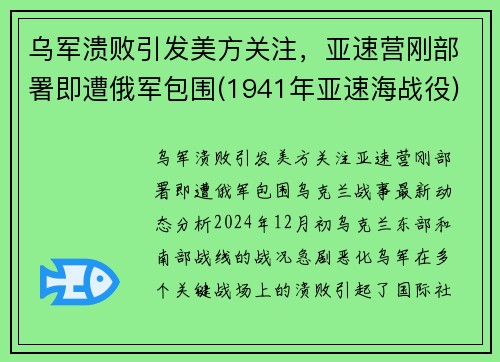 乌军溃败引发美方关注，亚速营刚部署即遭俄军包围(1941年亚速海战役)

乌军溃败引发美方关注亚速营刚部署即遭俄军包围乌克兰战事最新动态分析2024年12月初乌克兰东部和南部战线的战况急剧恶化乌军在多个关键战场上的溃败引起了国际社